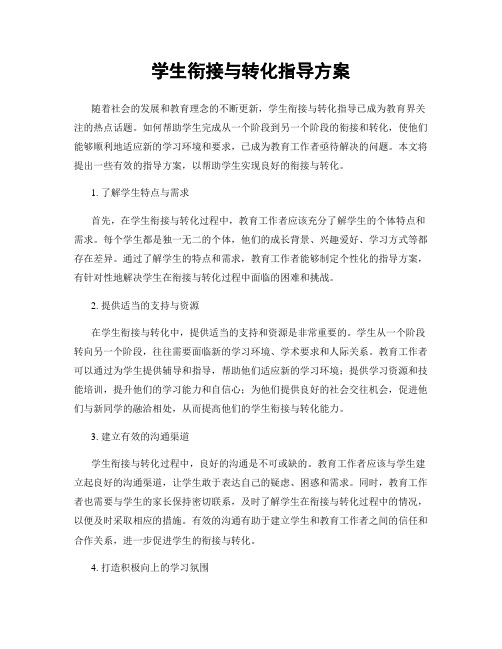 学生衔接与转化指导方案

随着社会的发展和教育理念的不断更新，学生衔接与转化指导已成为教育界关注的热点话题。如何帮助学生完成从一个阶段到另一个阶段的衔接和转化，使他们能够顺利地适应新的学习环境和要求，已成为教育工作者亟待解决的问题。本文将提出一些有效的指导方案，以帮助学生实现良好的衔接与转化。

1. 了解学生特点与需求

首先，在学生衔接与转化过程中，教育工作者应该充分了解学生的个体特点和需求。每个学生都是独一无二的个体，他们的成长背景、兴趣爱好、学习方式等都存在差异。通过了解学生的特点和需求，教育工作者能够制定个性化的指导方案，有针对性地解决学生在衔接与转化过程中面临的困难和挑战。

2. 提供适当的支持与资源

在学生衔接与转化中，提供适当的支持和资源是非常重要的。学生从一个阶段转向另一个阶段，往往需要面临新的学习环境、学术要求和人际关系。教育工作者可以通过为学生提供辅导和指导，帮助他们适应新的学习环境；提供学习资源和技能培训，提升他们的学习能力和自信心；为他们提供良好的社会交往机会，促进他们与新同学的融洽相处，从而提高他们的学生衔接与转化能力。

3. 建立有效的沟通渠道

学生衔接与转化过程中，良好的沟通是不可或缺的。教育工作者应该与学生建立起良好的沟通渠道，让学生敢于表达自己的疑虑、困惑和需求。同时，教育工作者也需要与学生的家长保持密切联系，及时了解学生在衔接与转化过程中的情况，以便及时采取相应的措施。有效的沟通有助于建立学生和教育工作者之间的信任和合作关系，进一步促进学生的衔接与转化。

4. 打造积极向上的学习氛围